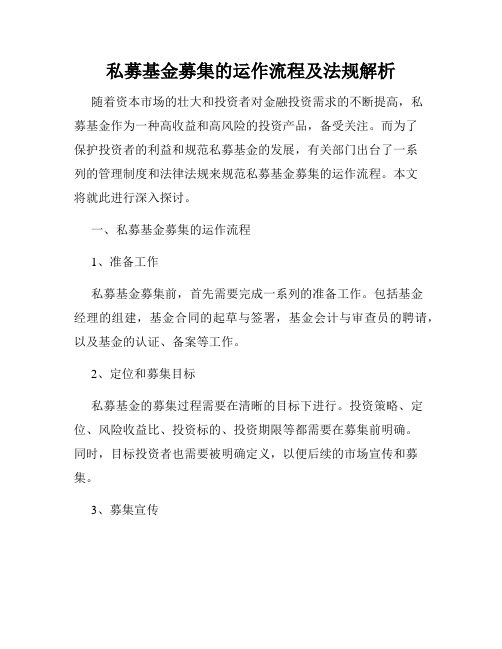 私募基金募集的运作流程及法规解析

随着资本市场的壮大和投资者对金融投资需求的不断提高，私募基金作为一种高收益和高风险的投资产品，备受关注。而为了保护投资者的利益和规范私募基金的发展，有关部门出台了一系列的管理制度和法律法规来规范私募基金募集的运作流程。本文将就此进行深入探讨。

一、私募基金募集的运作流程

1、准备工作

私募基金募集前，首先需要完成一系列的准备工作。包括基金经理的组建，基金合同的起草与签署，基金会计与审查员的聘请，以及基金的认证、备案等工作。

2、定位和募集目标

私募基金的募集过程需要在清晰的目标下进行。投资策略、定位、风险收益比、投资标的、投资期限等都需要在募集前明确。同时，目标投资者也需要被明确定义，以便后续的市场宣传和募集。

3、募集宣传